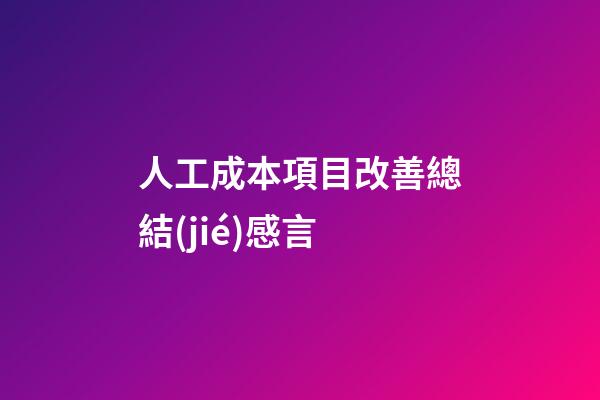 人工成本項目改善總結(jié)感言